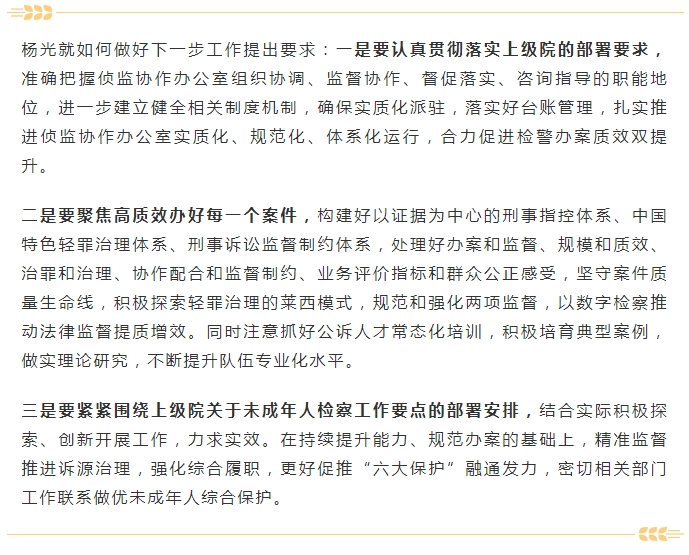 杨光就如何做好下一步工作提出要求：一是要认真贯彻落实上级院的部署要求，准确把握侦监协作办公室组织协调、监督协作、督促落实、咨询指导的职能地位，进一步建立健全相关制度机制，确保实质化派驻，落实好台账管理，扎实推进侦监协作办公室实质化、规范化、体系化运行，合力促进检警办案质效双提升。

二是要聚焦高质效办好每一个案件，构建好以证据为中心的刑事指控体系、中国特色轻罪治理体系、刑事诉讼监督制约体系，处理好办案和监督、规模和质效、治罪和治理、协作配合和监督制约、业务评价指标和群众公正感受，坚守案件质量生命线，积极探索轻罪治理的莱西模式，规范和强化两项监督，以数字检察推动法律监督提质增效。同时注意抓好公诉人才常态化培训，积极培育典型案例，做实理论研究，不断提升队伍专业化水平。

三是要紧紧围绕上级院关于未成年人检察工作要点的部署安排，结合实际积极探索、创新开展工作，力求实效。在持续提升能力、规范办案的基础上，精准监督推进诉源治理，强化综合履职，更好促推“六大保护”融通发力，密切相关部门工作联系做优未成年人综合保护。